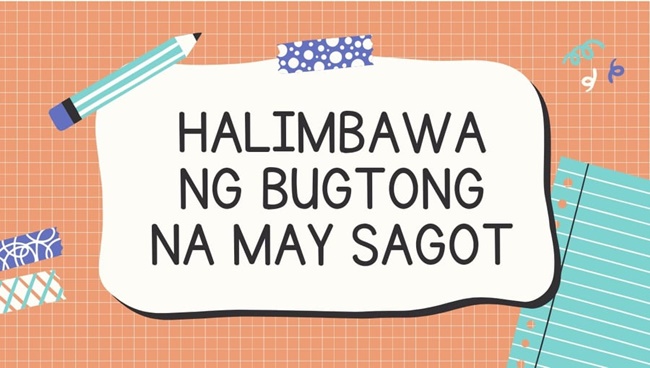 HALIMBAWA NG BUGTONG NA MAY SAGOT